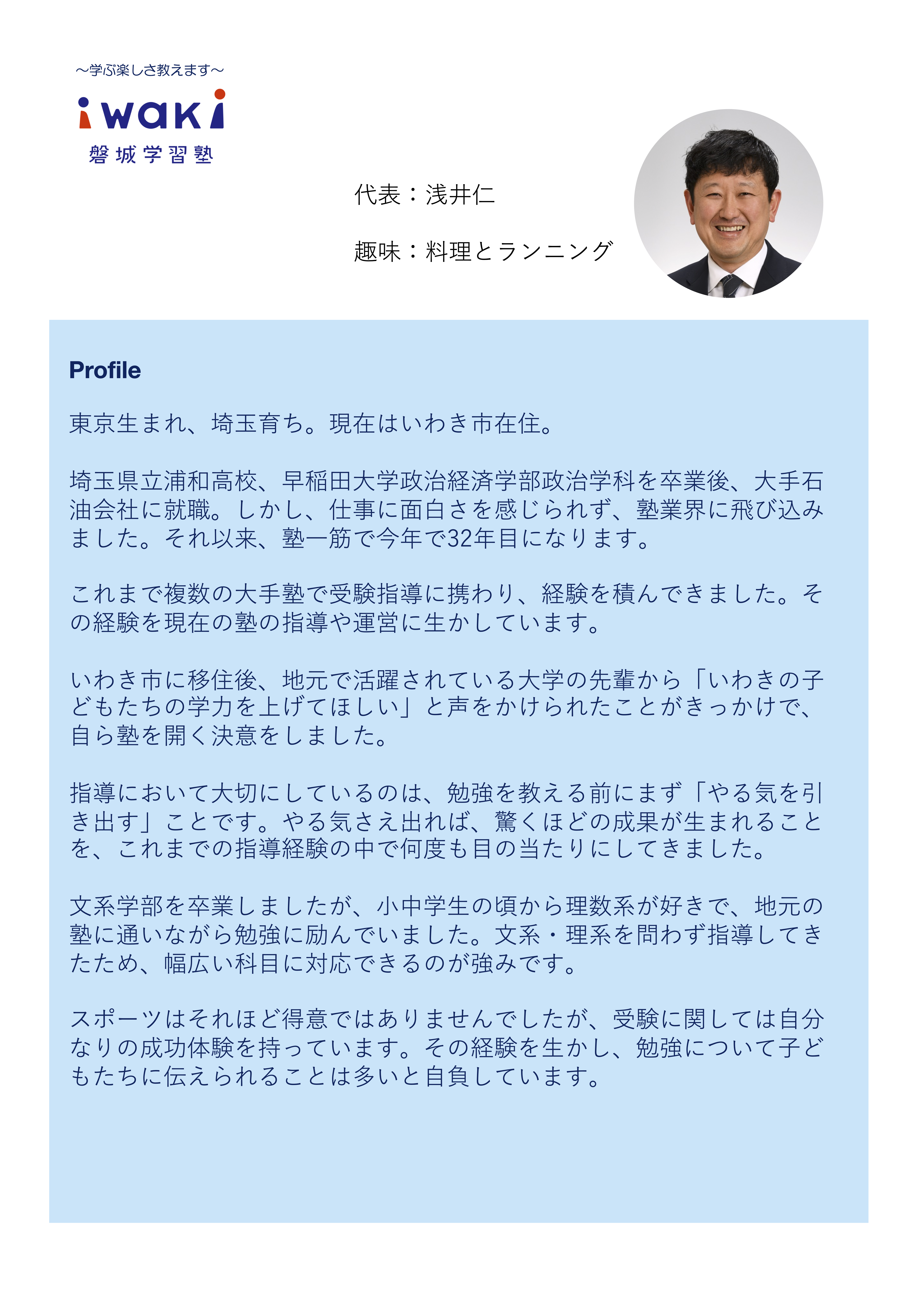 ～学ぶ楽しさ教えます～
iwaki
磐城学習塾

代表：浅井仁

趣味：料理とランニング

Profile

東京生まれ、埼玉育ち。現在はいわき市在住。

埼玉県立浦和高校、早稲田大学政治経済学部政治学科を卒業後、大手石油会社に就職。しかし、仕事に面白さを感じられず、塾業界に飛び込みました。それ以来、塾一筋で今年で32年目になります。

これまで複数の大手塾で受験指導に携わり、経験を積んできました。その経験を現在の塾の指導や運営に生かしています。

いわき市に移住後、地元で活躍されている大学の先輩から「いわきの子どもたちの学力を上げてほしい」と声をかけられたことがきっかけで、自ら塾を開く決意をしました。

指導において大切にしているのは、勉強を教える前にまず「やる気を引き出す」ことです。やる気さえ出れば、驚くほどの成果が生まれることを、これまでの指導経験の中で何度も目の当たりにしてきました。

文系学部を卒業しましたが、小中学生の頃から理数系が好きで、地元の塾に通いながら勉強に励んでいました。文系・理系を問わず指導してきたため、幅広い科目に対応できるのが強みです。

スポーツはそれほど得意ではありませんでしたが、受験に関しては自分なりの成功体験を持っています。その経験を生かし、勉強について子どもたちに伝えられることは多いと自負しています。